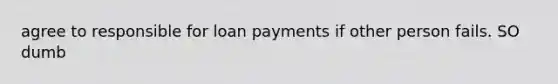 agree to responsible for loan payments if other person fails. SO dumb